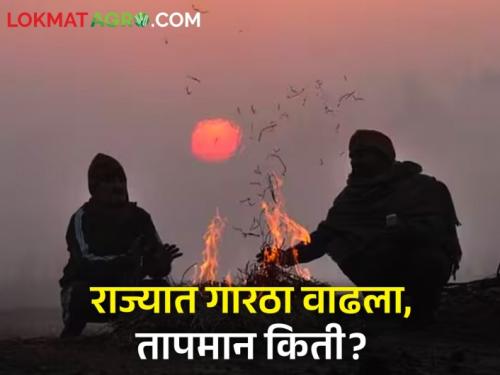 LOKMATAGRO.COM

राज्यात गारठा वाढला, तापमान किती?